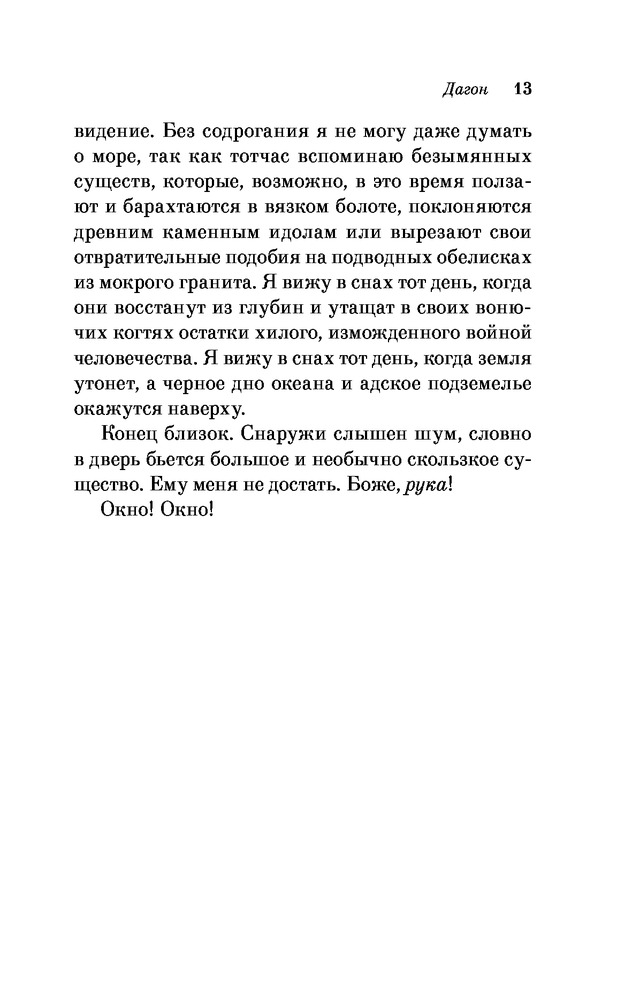 Дагон 13

видение. Без содрогания я не могу даже думать о море, так как тотчас вспоминаю безымянных существ, которые, возможно, в это время ползают и барахтаются в вязком болоте, поклоняются древним каменным идолам или вырезают свои отвратительные подобия на подводных обелисках из мокрого гранита. Я вижу в снах тот день, когда они восстанут из глубин и утащат в своих вонючих когтях остатки хилого, изможденного войной человечества. Я вижу в снах тот день, когда земля утонет, а черное дно океана и адское подземелье окажутся наверху.

Конец близок. Снаружи слышен шум, словно в дверь бьется большое и необычно скользкое существо. Ему меня не достать. Боже, рука!

Окно! Окно!